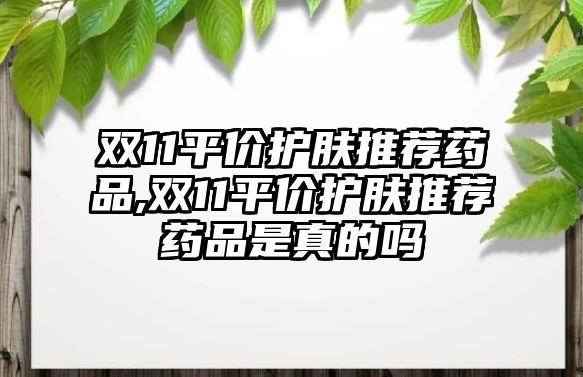 双11平价护肤推荐药品,双11平价护肤推荐药品是真的吗